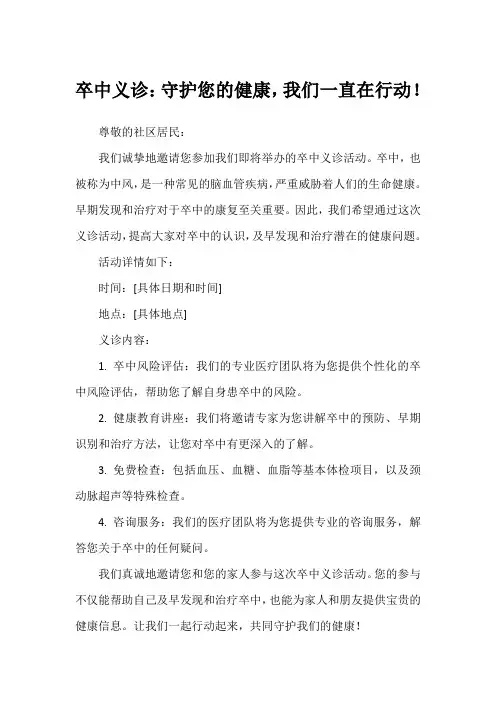 卒中义诊：守护您的健康，我们一直在行动！

尊敬的社区居民：

我们诚挚地邀请您参加我们即将举办的卒中义诊活动。卒中，也被称为中风，是一种常见的脑血管疾病，严重威胁着人们的生命健康。早期发现和治疗对于卒中的康复至关重要。因此，我们希望通过这次义诊活动，提高大家对卒中的认识，及早发现和治疗潜在的健康问题。

活动详情如下：

时间：[具体日期和时间]

地点：[具体地点]

义诊内容：

1. 卒中风险评估：我们的专业医疗团队将为您提供个性化的卒中风险评估，帮助您了解自身患卒中的风险。

2. 健康教育讲座：我们将邀请专家为您讲解卒中的预防、早期识别和治疗方法，让您对卒中有更深入的了解。

3. 免费检查：包括血压、血糖、血脂等基本体检项目，以及颈动脉超声等特殊检查。

4. 咨询服务：我们的医疗团队将为您提供专业的咨询服务，解答您关于卒中的任何疑问。

我们真诚地邀请您和您的家人参与这次卒中义诊活动。您的参与不仅能帮助自己及早发现和治疗卒中，也能为家人和朋友提供宝贵的健康信息。让我们一起行动起来，共同守护我们的健康！